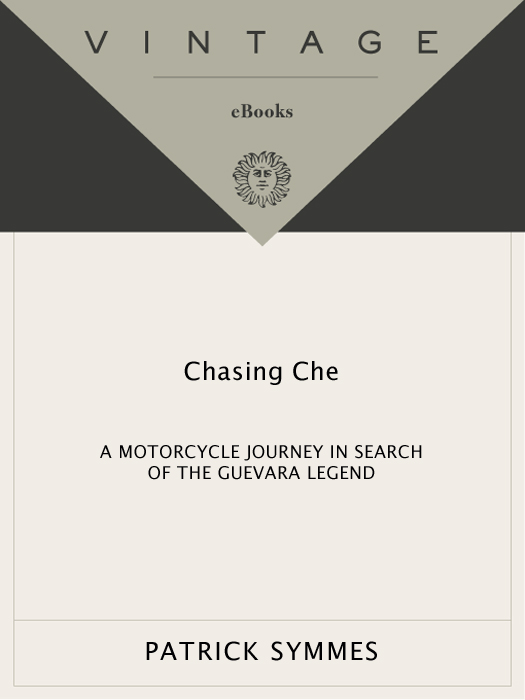 VINTAGE

eBooks

Chasing Che

A MOTORCYCLE JOURNEY IN SEARCH OF THE GUEVARA LEGEND

PATRICK SYMMES